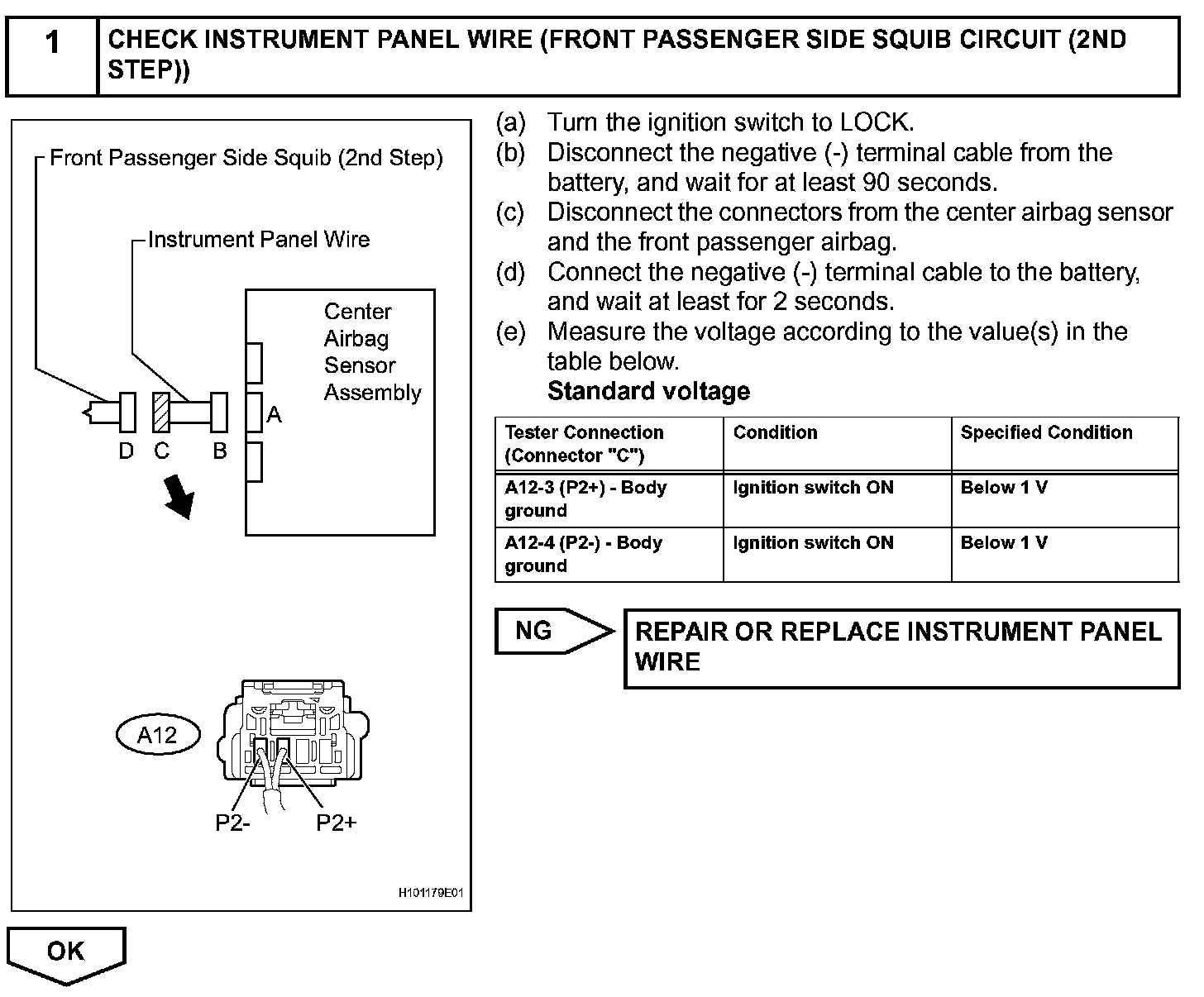 1 CHECK INSTRUMENT PANEL WIRE (FRONT PASSENGER SIDE SQUIB CIRCUIT (2ND STEP))

Front Passenger Side Squib (2nd Step)

Instrument Panel Wire

Center Airbag Sensor Assembly

A

D C B

A12

P2- P2+

H101179E01

(a) Turn the ignition switch to LOCK.
(b) Disconnect the negative (-) terminal cable from the battery, and wait for at least 90 seconds.
(c) Disconnect the connectors from the center airbag sensor and the front passenger airbag.
(d) Connect the negative (-) terminal cable to the battery, and wait at least for 2 seconds.
(e) Measure the voltage according to the value(s) in the table below.
Standard voltage

| Tester Connection (Connector "C") | Condition | Specified Condition |
|---|---|---|
| A12-3 (P2+) - Body ground | Ignition switch ON | Below 1 V |
| A12-4 (P2-) - Body ground | Ignition switch ON | Below 1 V |

NG

REPAIR OR REPLACE INSTRUMENT PANEL WIRE

OK